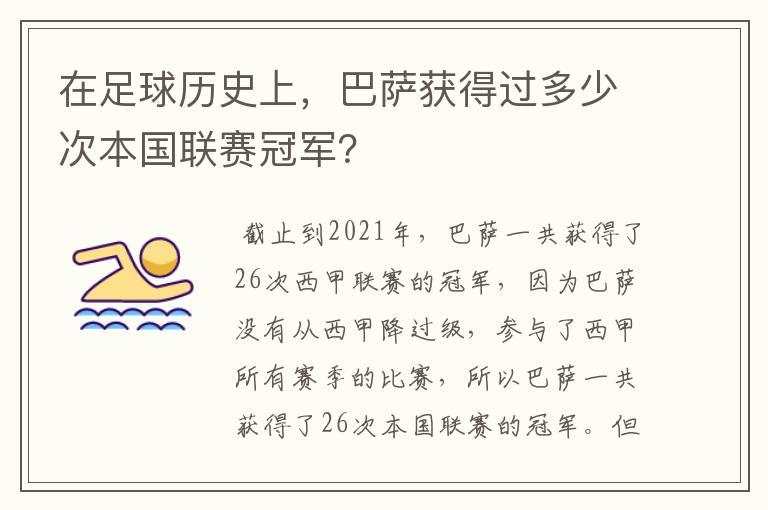 在足球历史上，巴萨获得过多少次本国联赛冠军？

截止到2021年，巴萨一共获得了26次西甲联赛的冠军，因为巴萨没有从西甲降过级，参与了西甲所有赛季的比赛，所以巴萨一共获得了26次本国联赛的冠军。但